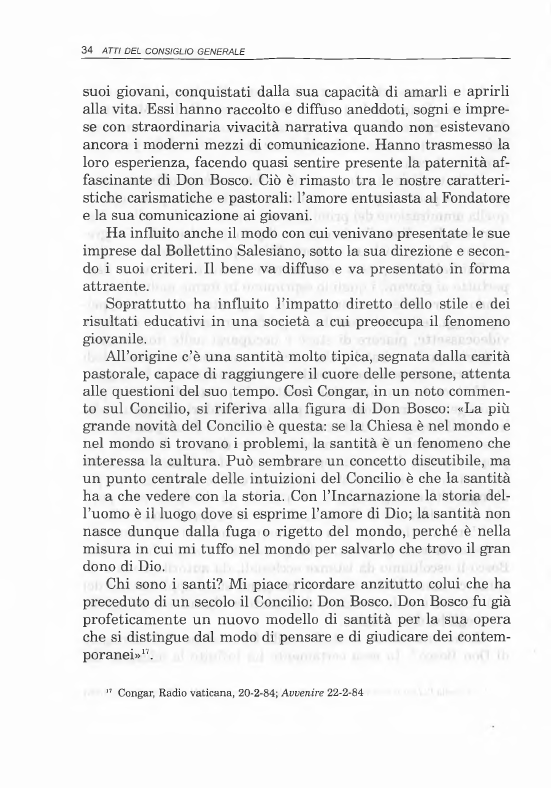 34 ATTI DEL CONSIGLIO GENERALE

suoi giovani, conquistati dalla sua capacità di amarli e aprirli alla vita. Essi hanno raccolto e diffuso aneddoti, sogni e imprese con straordinaria vivacità narrativa quando non esistevano ancora i moderni mezzi di comunicazione. Hanno trasmesso la loro esperienza, facendo quasi sentire presente la paternità affascinante di Don Bosco. Ciò è rimasto tra le nostre caratteristiche carismatiche e pastorali: l'amore entusiasta al Fondatore e la sua comunicazione ai giovani.

Ha influito anche il modo con cui venivano presentate le sue imprese dal Bollettino Salesiano, sotto la sua direzione e secondo i suoi criteri. Il bene va diffuso e va presentato in forma attraente.

Soprattutto ha influito l'impatto diretto dello stile e dei risultati educativi in una società a cui preoccupa il fenomeno giovanile.

All'origine c'è una santità molto tipica, segnata dalla carità pastorale, capace di raggiungere il cuore delle persone, attenta alle questioni del suo tempo. Così Congar, in un noto commento sul Concilio, si riferiva alla figura di Don Bosco: «La più grande novità del Concilio è questa: se la Chiesa è nel mondo e nel mondo si trovano i problemi, la santità è un fenomeno che interessa la cultura. Può sembrare un concetto discutibile, ma un punto centrale delle intuizioni del Concilio è che la santità ha a che vedere con la storia. Con l'Incarnazione la storia dell'uomo è il luogo dove si esprime l'amore di Dio; la santità non nasce dunque dalla fuga o rigetto del mondo, perché è nella misura in cui mi tuffo nel mondo per salvarlo che trovo il gran dono di Dio.

Chi sono i santi? Mi piace ricordare anzitutto colui che ha preceduto di un secolo il Concilio: Don Bosco. Don Bosco fu già profeticamente un nuovo modello di santità per la sua opera che si distingue dal modo di pensare e di giudicare dei contemporanei»$^{17}$.

$^{17}$ Congar, Radio vaticana, 20-2-84; Avvenire 22-2-84